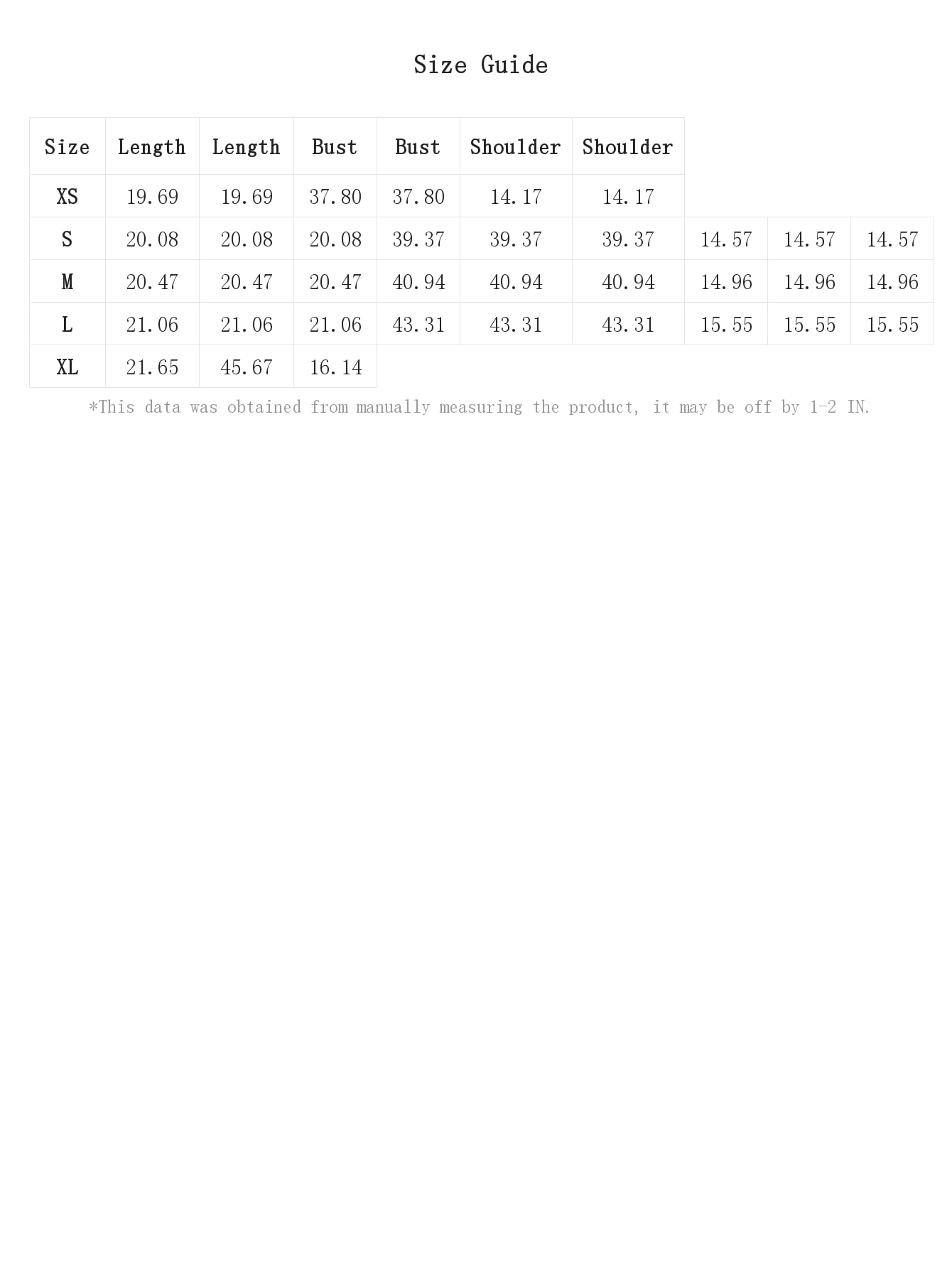 Size Guide

| Size | Length | Length | Bust | Bust | Shoulder | Shoulder | | | |
|---|---|---|---|---|---|---|---|---|---|
| XS | 19.69 | 19.69 | 37.80 | 37.80 | 14.17 | 14.17 | | | |
| S | 20.08 | 20.08 | 20.08 | 39.37 | 39.37 | 39.37 | 14.57 | 14.57 | 14.57 |
| M | 20.47 | 20.47 | 20.47 | 40.94 | 40.94 | 40.94 | 14.96 | 14.96 | 14.96 |
| L | 21.06 | 21.06 | 21.06 | 43.31 | 43.31 | 43.31 | 15.55 | 15.55 | 15.55 |
| XL | 21.65 | 45.67 | 16.14 | | | | | | |

*This data was obtained from manually measuring the product, it may be off by 1-2 IN.